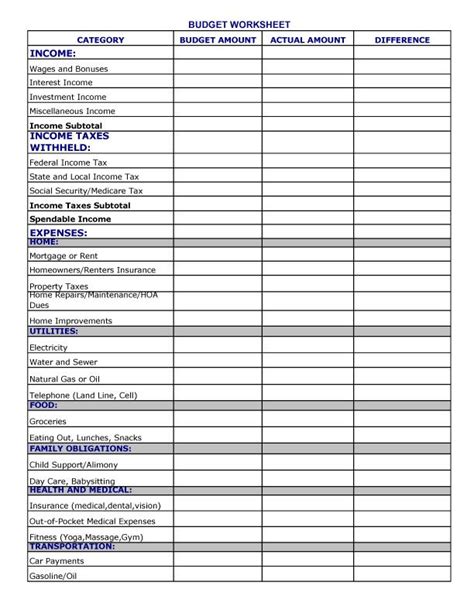 BUDGET WORKSHEET

| CATEGORY | BUDGET AMOUNT | ACTUAL AMOUNT | DIFFERENCE |
|---|---|---|---|
| INCOME: | | | |
| Wages and Bonuses | | | |
| Interest Income | | | |
| Investment Income | | | |
| Miscellaneous Income | | | |
| Income Subtotal | | | |
| INCOME TAXES WITHHELD: | | | |
| Federal Income Tax | | | |
| State and Local Income Tax | | | |
| Social Security/Medicare Tax | | | |
| Income Taxes Subtotal | | | |
| Spendable Income | | | |
| EXPENSES: | | | |
| HOME: | | | |
| Mortgage or Rent | | | |
| Homeowners/Renters Insurance | | | |
| Property Taxes | | | |
| Home Repairs/Maintenance/HOA Dues | | | |
| Home Improvements | | | |
| UTILITIES: | | | |
| Electricity | | | |
| Water and Sewer | | | |
| Natural Gas or Oil | | | |
| Telephone (Land Line, Cell) | | | |
| FOOD: | | | |
| Groceries | | | |
| Eating Out, Lunches, Snacks | | | |
| FAMILY OBLIGATIONS: | | | |
| Child Support/Alimony | | | |
| Day Care, Babysitting | | | |
| HEALTH AND MEDICAL: | | | |
| Insurance (medical,dental,vision) | | | |
| Out-of-Pocket Medical Expenses | | | |
| Fitness (Yoga,Massage,Gym) | | | |
| TRANSPORTATION: | | | |
| Car Payments | | | |
| Gasoline/Oil | | | |